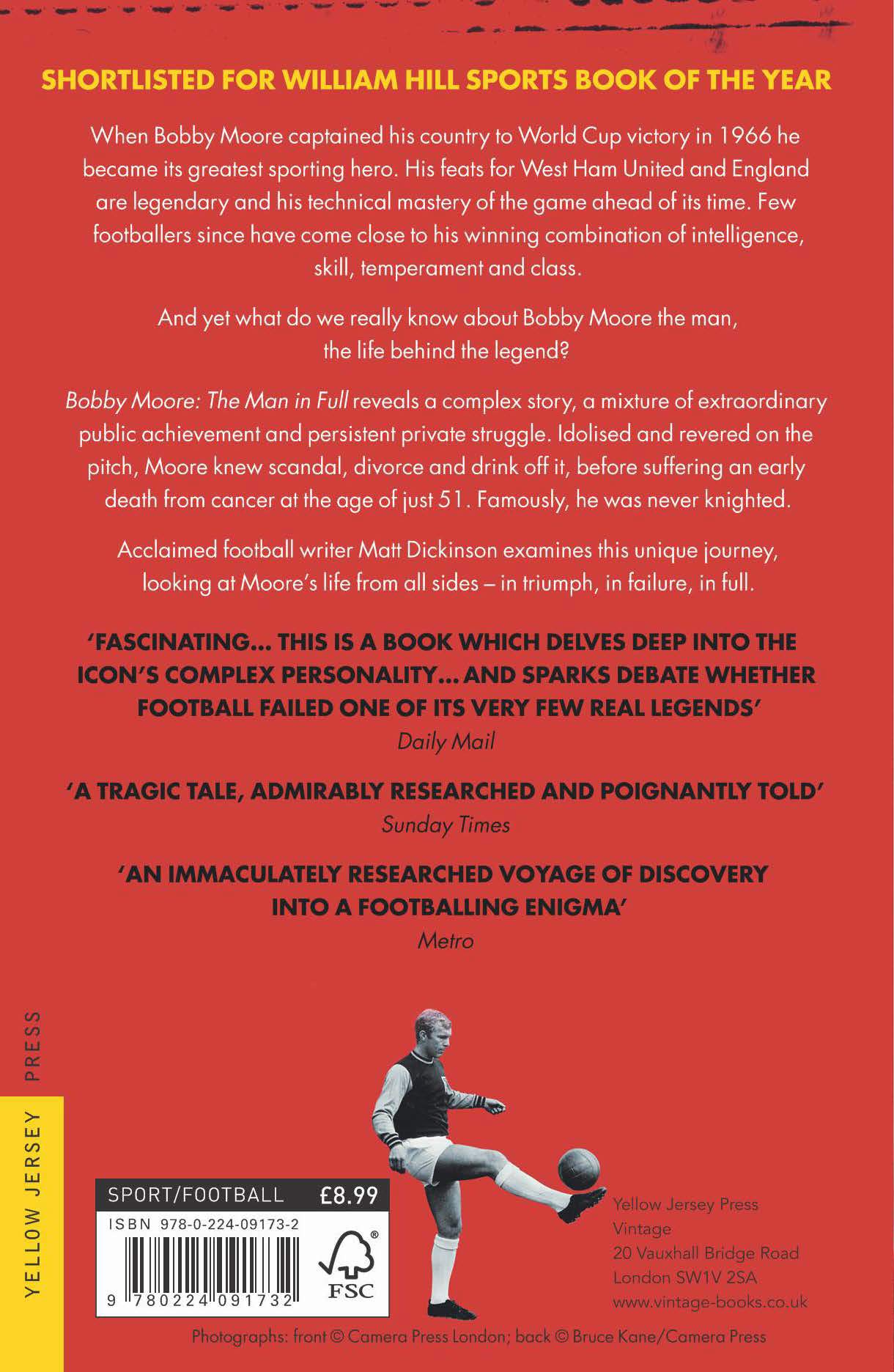 SHORTLISTED FOR WILLIAM HILL SPORTS BOOK OF THE YEAR

When Bobby Moore captained his country to World Cup victory in 1966 he became its greatest sporting hero. His feats for West Ham United and England are legendary and his technical mastery of the game ahead of its time. Few footballers since have come close to his winning combination of intelligence, skill, temperament and class.

And yet what do we really know about Bobby Moore the man, the life behind the legend?

Bobby Moore: The Man in Full reveals a complex story, a mixture of extraordinary public achievement and persistent private struggle. Idolised and revered on the pitch, Moore knew scandal, divorce and drink off it, before suffering an early death from cancer at the age of just 51. Famously, he was never knighted.

Acclaimed football writer Matt Dickinson examines this unique journey, looking at Moore's life from all sides – in triumph, in failure, in full.

'FASCINATING... THIS IS A BOOK WHICH DELVES DEEP INTO THE ICON'S COMPLEX PERSONALITY... AND SPARKS DEBATE WHETHER FOOTBALL FAILED ONE OF ITS VERY FEW REAL LEGENDS'
Daily Mail

'A TRAGIC TALE, ADMIRABLY RESEARCHED AND POIGNANTLY TOLD'
Sunday Times

'AN IMMACULATELY RESEARCHED VOYAGE OF DISCOVERY INTO A FOOTBALLING ENIGMA'
Metro

YELLOW JERSEY PRESS

SPORT/FOOTBALL £8.99
ISBN 978-0-224-09173-2
9 780224 091732
FSC

Yellow Jersey Press
Vintage
20 Vauxhall Bridge Road
London SW1V 2SA
www.vintage-books.co.uk

Photographs: front © Camera Press London; back © Bruce Kane/Camera Press